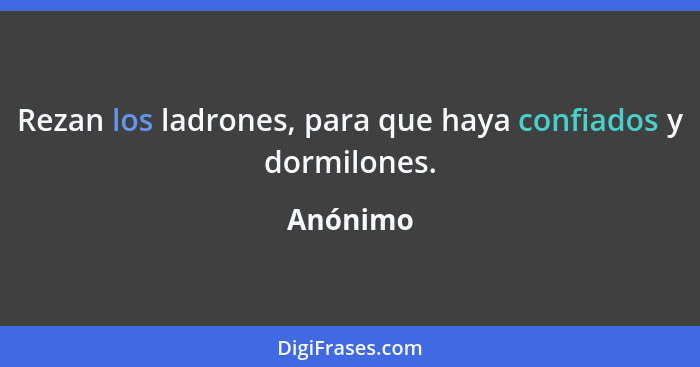 Rezan los ladrones, para que haya confiados y dormilones.

Anónimo

DigiFrases.com